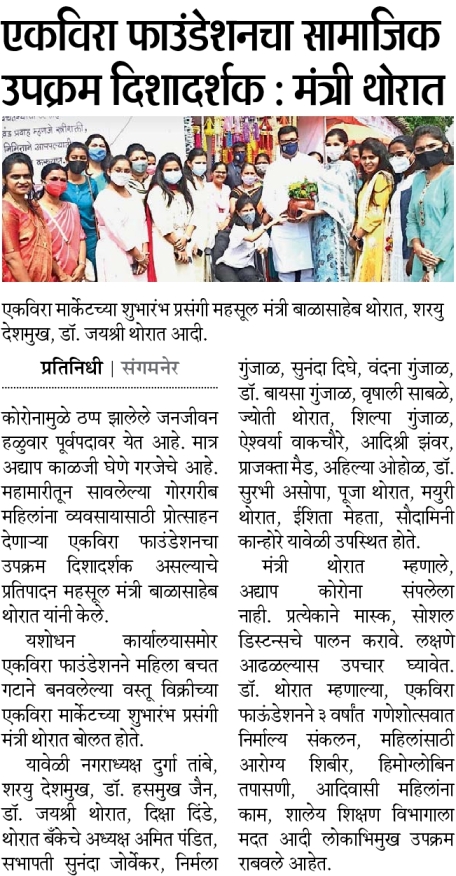 एकविरा फाउंडेशनचा सामाजिक उपक्रम दिशादर्शक : मंत्री थोरात

एकविरा मार्केटच्या शुभारंभ प्रसंगी महसूल मंत्री बाळासाहेब थोरात, शरयु देशमुख, डॉ. जयश्री थोरात आदी.

प्रतिनिधी | संगमनेर

कोरोनामुळे ठप्प झालेले जनजीवन हळुवार पूर्वपदावर येत आहे. मात्र अद्याप काळजी घेणे गरजेचे आहे. महामारीतून सावलेल्या गोरगरीब महिलांना व्यवसायासाठी प्रोत्साहन देणाऱ्या एकविरा फाउंडेशनचा उपक्रम दिशादर्शक असल्याचे प्रतिपादन महसूल मंत्री बाळासाहेब थोरात यांनी केले.

यशोधन कार्यालयासमोर एकविरा फाउंडेशनने महिला बचत गटाने बनवलेल्या वस्तू विक्रीच्या एकविरा मार्केटच्या शुभारंभ प्रसंगी मंत्री थोरात बोलत होते.

यावेळी नगराध्यक्ष दुर्गा तांबे, शरयु देशमुख, डॉ. हसमुख जैन, डॉ. जयश्री थोरात, दिक्षा दिंडे, थोरात बँकेचे अध्यक्ष अमित पंडित, सभापती सुनंदा जोर्वेकर, निर्मला गुंजाळ, सुनंदा दिघे, वंदना गुंजाळ, डॉ. बायसा गुंजाळ, वृषाली साबळे, ज्योती थोरात, शिल्पा गुंजाळ, ऐश्वर्या वाकचौरे, आदिश्री झंवर, प्राजक्ता मैड, अहिल्या ओहोळ, डॉ. सुरभी असोपा, पूजा थोरात, मयुरी थोरात, ईशिता मेहता, सौदामिनी कान्होरे यावेळी उपस्थित होते.

मंत्री थोरात म्हणाले, अद्याप कोरोना संपलेला नाही. प्रत्येकाने मास्क, सोशल डिस्टन्सचे पालन करावे. लक्षणे आढळल्यास उपचार घ्यावेत. डॉ. थोरात म्हणाल्या, एकविरा फाऊंडेशनने ३ वर्षांत गणेशोत्सवात निर्माल्य संकलन, महिलांसाठी आरोग्य शिबीर, हिमोग्लोबिन तपासणी, आदिवासी महिलांना काम, शालेय शिक्षण विभागाला मदत आदी लोकाभिमुख उपक्रम राबवले आहेत.